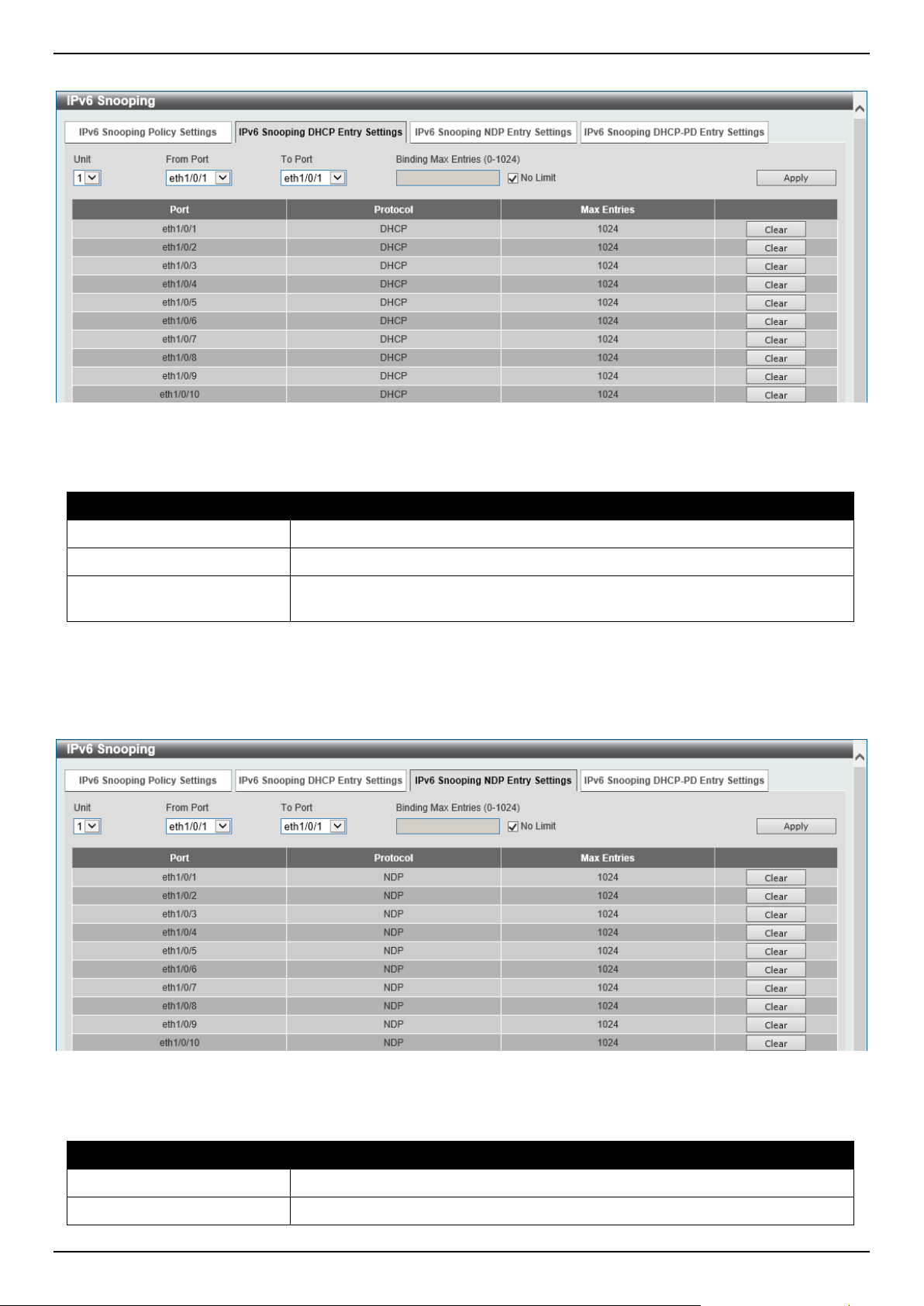 IPv6 Snooping

IPv6 Snooping Policy Settings
IPv6 Snooping DHCP Entry Settings
IPv6 Snooping NDP Entry Settings
IPv6 Snooping DHCP-PD Entry Settings

Unit
1
From Port
eth1/0/1
To Port
eth1/0/1
Binding Max Entries (0-1024)
☑ No Limit
Apply

| Port | Protocol | Max Entries | |
|---|---|---|---|
| eth1/0/1 | DHCP | 1024 | Clear |
| eth1/0/2 | DHCP | 1024 | Clear |
| eth1/0/3 | DHCP | 1024 | Clear |
| eth1/0/4 | DHCP | 1024 | Clear |
| eth1/0/5 | DHCP | 1024 | Clear |
| eth1/0/6 | DHCP | 1024 | Clear |
| eth1/0/7 | DHCP | 1024 | Clear |
| eth1/0/8 | DHCP | 1024 | Clear |
| eth1/0/9 | DHCP | 1024 | Clear |
| eth1/0/10 | DHCP | 1024 | Clear |

IPv6 Snooping

IPv6 Snooping Policy Settings
IPv6 Snooping DHCP Entry Settings
IPv6 Snooping NDP Entry Settings
IPv6 Snooping DHCP-PD Entry Settings

Unit
1
From Port
eth1/0/1
To Port
eth1/0/1
Binding Max Entries (0-1024)
☑ No Limit
Apply

| Port | Protocol | Max Entries | |
|---|---|---|---|
| eth1/0/1 | NDP | 1024 | Clear |
| eth1/0/2 | NDP | 1024 | Clear |
| eth1/0/3 | NDP | 1024 | Clear |
| eth1/0/4 | NDP | 1024 | Clear |
| eth1/0/5 | NDP | 1024 | Clear |
| eth1/0/6 | NDP | 1024 | Clear |
| eth1/0/7 | NDP | 1024 | Clear |
| eth1/0/8 | NDP | 1024 | Clear |
| eth1/0/9 | NDP | 1024 | Clear |
| eth1/0/10 | NDP | 1024 | Clear |